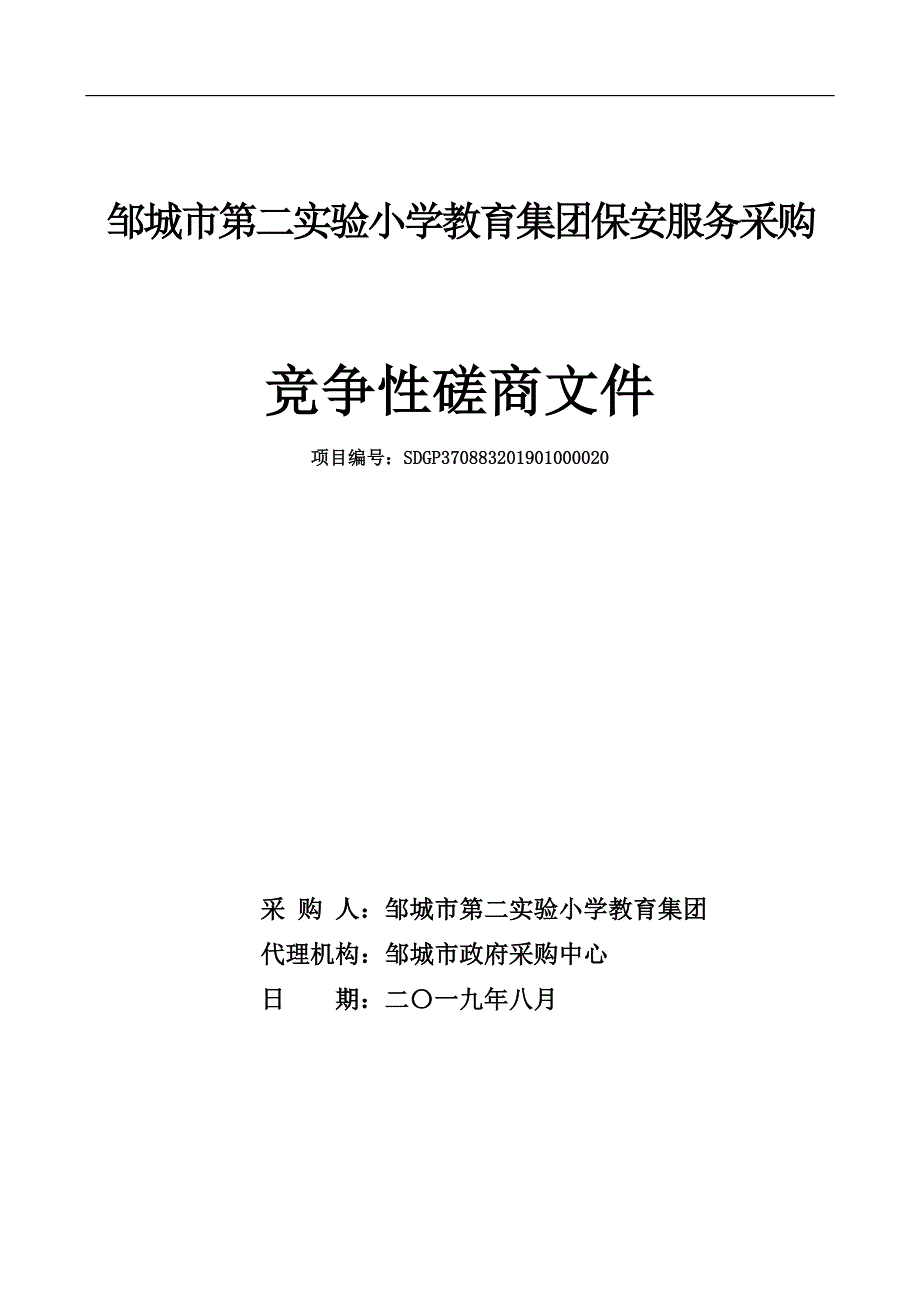 邹城市第二实验小学教育集团保安服务采购

竞争性磋商文件

项目编号：SDGP370883201901000020

采 购 人：邹城市第二实验小学教育集团

代理机构：邹城市政府采购中心

日 期：二〇一九年八月